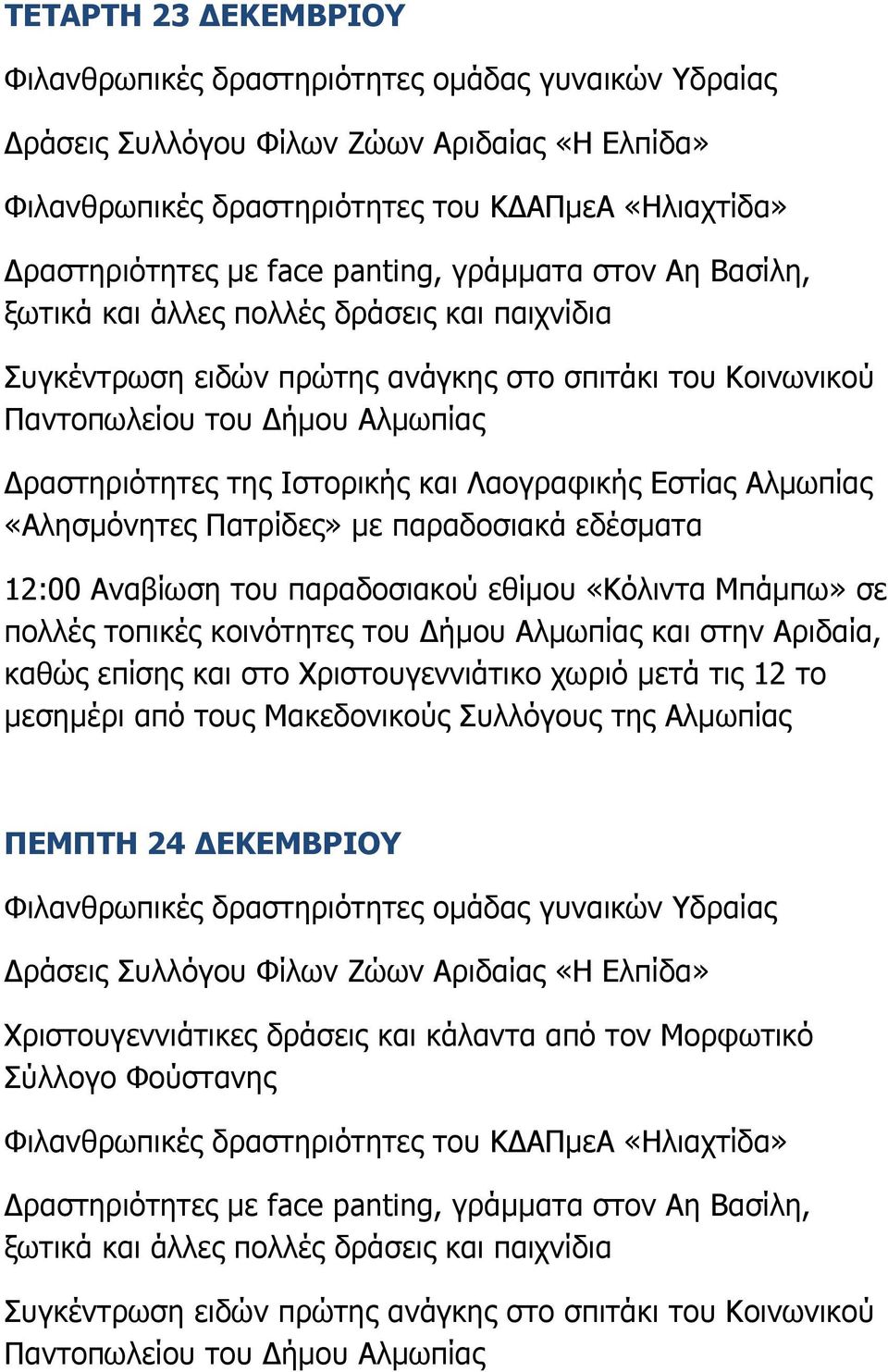 ΤΕΤΑΡΤΗ 23 ΔΕΚΕΜΒΡΙΟΥ

Φιλανθρωπικές δραστηριότητες ομάδας γυναικών Υδραίας

Δράσεις Συλλόγου Φίλων Ζώων Αριδαίας «Η Ελπίδα»

Φιλανθρωπικές δραστηριότητες του ΚΔΑΠμεΑ «Ηλιαχτίδα»

Δραστηριότητες με face panting, γράμματα στον Αη Βασίλη, ξωτικά και άλλες πολλές δράσεις και παιχνίδια

Συγκέντρωση ειδών πρώτης ανάγκης στο σπιτάκι του Κοινωνικού Παντοπωλείου του Δήμου Αλμωπίας

Δραστηριότητες της Ιστορικής και Λαογραφικής Εστίας Αλμωπίας «Αλησμόνητες Πατρίδες» με παραδοσιακά εδέσματα

12:00 Αναβίωση του παραδοσιακού εθίμου «Κόλιντα Μπάμπω» σε πολλές τοπικές κοινότητες του Δήμου Αλμωπίας και στην Αριδαία, καθώς επίσης και στο Χριστουγεννιάτικο χωριό μετά τις 12 το μεσημέρι από τους Μακεδονικούς Συλλόγους της Αλμωπίας

ΠΕΜΠΤΗ 24 ΔΕΚΕΜΒΡΙΟΥ

Φιλανθρωπικές δραστηριότητες ομάδας γυναικών Υδραίας

Δράσεις Συλλόγου Φίλων Ζώων Αριδαίας «Η Ελπίδα»

Χριστουγεννιάτικες δράσεις και κάλαντα από τον Μορφωτικό Σύλλογο Φούστανης

Φιλανθρωπικές δραστηριότητες του ΚΔΑΠμεΑ «Ηλιαχτίδα»

Δραστηριότητες με face panting, γράμματα στον Αη Βασίλη, ξωτικά και άλλες πολλές δράσεις και παιχνίδια

Συγκέντρωση ειδών πρώτης ανάγκης στο σπιτάκι του Κοινωνικού Παντοπωλείου του Δήμου Αλμωπίας